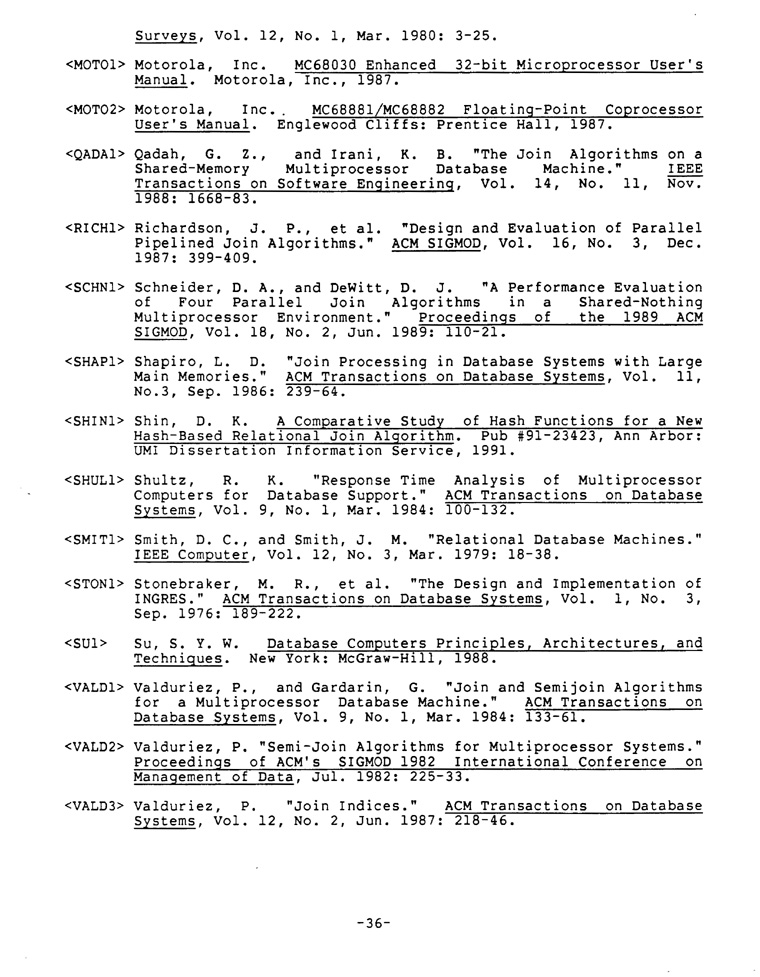 Surveys, Vol. 12, No. 1, Mar. 1980: 3-25.

<MOTO1> Motorola, Inc. MC68030 Enhanced 32-bit Microprocessor User's Manual. Motorola, Inc., 1987.

<MOTO2> Motorola, Inc.. MC68881/MC68882 Floating-Point Coprocessor User's Manual. Englewood Cliffs: Prentice Hall, 1987.

<QADA1> Qadah, G. Z., and Irani, K. B. "The Join Algorithms on a Shared-Memory Multiprocessor Database Machine." IEEE Transactions on Software Engineering, Vol. 14, No. 11, Nov. 1988: 1668-83.

<RICH1> Richardson, J. P., et al. "Design and Evaluation of Parallel Pipelined Join Algorithms." ACM SIGMOD, Vol. 16, No. 3, Dec. 1987: 399-409.

<SCHN1> Schneider, D. A., and DeWitt, D. J. "A Performance Evaluation of Four Parallel Join Algorithms in a Shared-Nothing Multiprocessor Environment." Proceedings of the 1989 ACM SIGMOD, Vol. 18, No. 2, Jun. 1989: 110-21.

<SHAP1> Shapiro, L. D. "Join Processing in Database Systems with Large Main Memories." ACM Transactions on Database Systems, Vol. 11, No.3, Sep. 1986: 239-64.

<SHIN1> Shin, D. K. A Comparative Study of Hash Functions for a New Hash-Based Relational Join Algorithm. Pub #91-23423, Ann Arbor: UMI Dissertation Information Service, 1991.

<SHUL1> Shultz, R. K. "Response Time Analysis of Multiprocessor Computers for Database Support." ACM Transactions on Database Systems, Vol. 9, No. 1, Mar. 1984: 100-132.

<SMIT1> Smith, D. C., and Smith, J. M. "Relational Database Machines." IEEE Computer, Vol. 12, No. 3, Mar. 1979: 18-38.

<STON1> Stonebraker, M. R., et al. "The Design and Implementation of INGRES." ACM Transactions on Database Systems, Vol. 1, No. 3, Sep. 1976: 189-222.

<SU1> Su, S. Y. W. Database Computers Principles, Architectures, and Techniques. New York: McGraw-Hill, 1988.

<VALD1> Valduriez, P., and Gardarin, G. "Join and Semijoin Algorithms for a Multiprocessor Database Machine." ACM Transactions on Database Systems, Vol. 9, No. 1, Mar. 1984: 133-61.

<VALD2> Valduriez, P. "Semi-Join Algorithms for Multiprocessor Systems." Proceedings of ACM's SIGMOD 1982 International Conference on Management of Data, Jul. 1982: 225-33.

<VALD3> Valduriez, P. "Join Indices." ACM Transactions on Database Systems, Vol. 12, No. 2, Jun. 1987: 218-46.

-36-